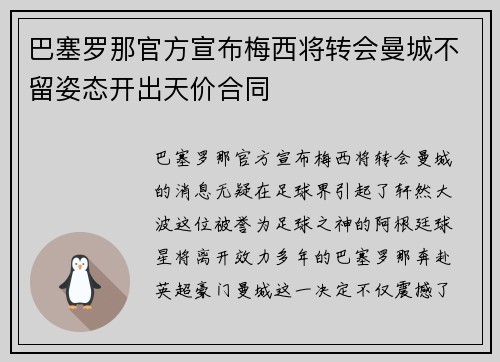 巴塞罗那官方宣布梅西将转会曼城不留姿态开出天价合同

巴塞罗那官方宣布梅西将转会曼城的消息无疑在足球界引起了轩然大波这位被誉为足球之神的阿根廷球星将离开效力多年的巴塞罗那奔赴英超豪门曼城这一决定不仅震撼了